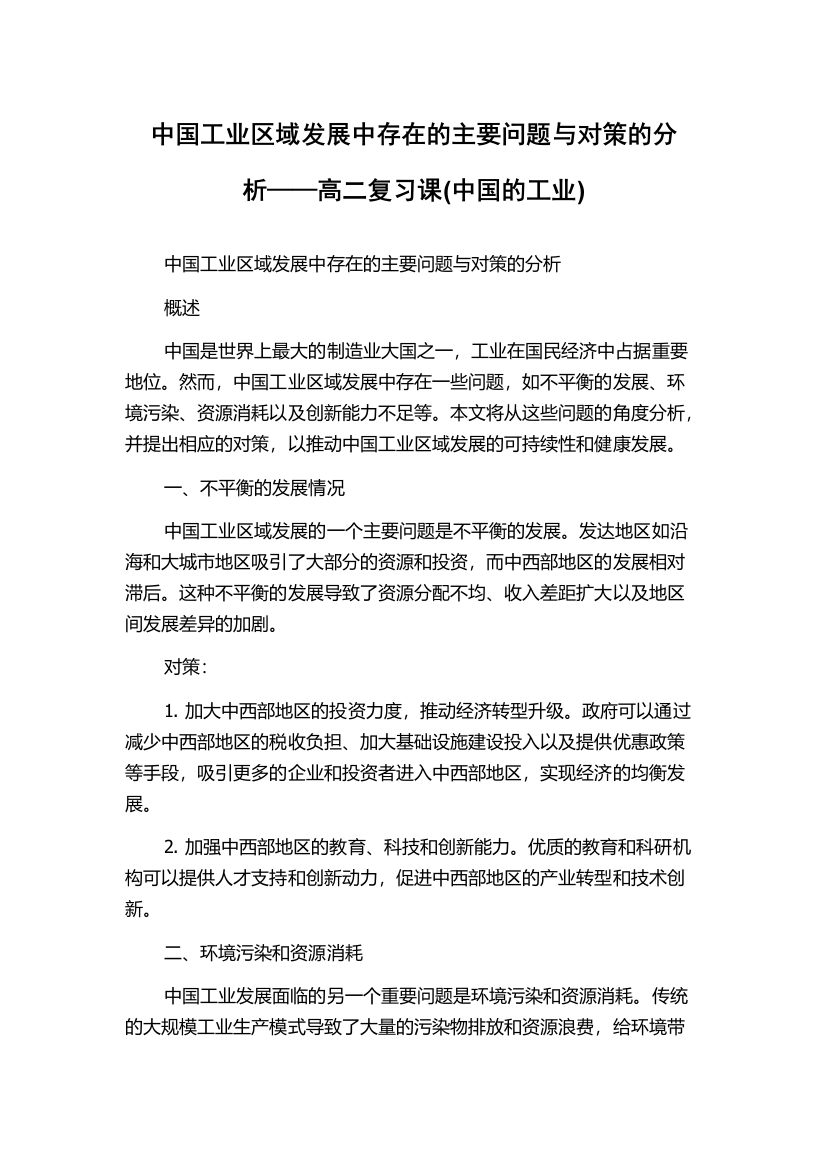 中国工业区域发展中存在的主要问题与对策的分析——高二复习课(中国的工业)

中国工业区域发展中存在的主要问题与对策的分析

概述

中国是世界上最大的制造业大国之一，工业在国民经济中占据重要地位。然而，中国工业区域发展中存在一些问题，如不平衡的发展、环境污染、资源消耗以及创新能力不足等。本文将从这些问题的角度分析，并提出相应的对策，以推动中国工业区域发展的可持续性和健康发展。

一、不平衡的发展情况

中国工业区域发展的一个主要问题是不平衡的发展。发达地区如沿海和大城市地区吸引了大部分的资源和投资，而中西部地区的发展相对滞后。这种不平衡的发展导致了资源分配不均、收入差距扩大以及地区间发展差异的加剧。

对策：

1. 加大中西部地区的投资力度，推动经济转型升级。政府可以通过减少中西部地区的税收负担、加大基础设施建设投入以及提供优惠政策等手段，吸引更多的企业和投资者进入中西部地区，实现经济的均衡发展。

2. 加强中西部地区的教育、科技和创新能力。优质的教育和科研机构可以提供人才支持和创新动力，促进中西部地区的产业转型和技术创新。

二、环境污染和资源消耗

中国工业发展面临的另一个重要问题是环境污染和资源消耗。传统的大规模工业生产模式导致了大量的污染物排放和资源浪费，给环境带